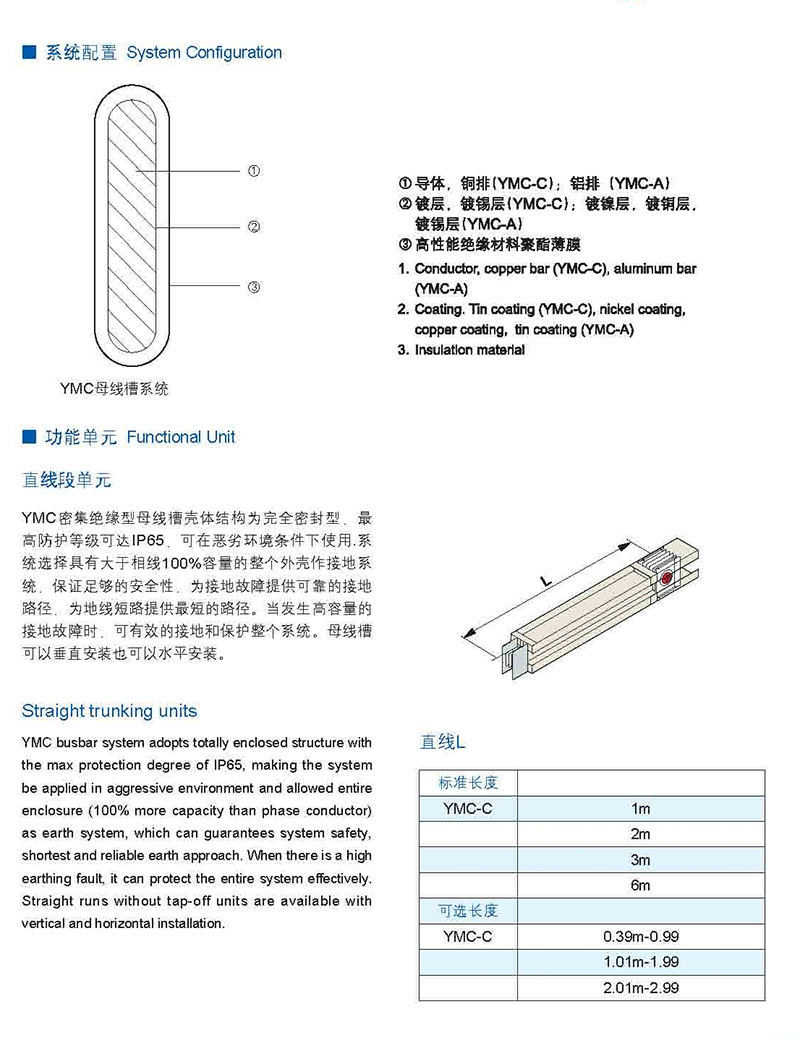 ■ 系统配置 System Configuration

①

②

③

YMC母线槽系统

① 导体，铜排(YMC-C)；铝排（YMC-A）
② 镀层，镀锡层(YMC-C)；镀镍层，镀铜层，镀锡层(YMC-A)
③ 高性能绝缘材料聚酯薄膜

1. Conductor, copper bar (YMC-C), aluminum bar (YMC-A)
2. Coating. Tin coating (YMC-C), nickel coating, copper coating, tin coating (YMC-A)
3. Insulation material

■ 功能单元 Functional Unit

直线段单元

YMC密集绝缘型母线槽壳体结构为完全密封型，最高防护等级可达IP65，可在恶劣环境条件下使用.系统选择具有大于相线100%容量的整个外壳作接地系统，保证足够的安全性，为接地故障提供可靠的接地路径，为地线短路提供最短的路径。当发生高容量的接地故障时，可有效的接地和保护整个系统。母线槽可以垂直安装也可以水平安装。

L

Straight trunking units

YMC busbar system adopts totally enclosed structure with the max protection degree of IP65, making the system be applied in aggressive environment and allowed entire enclosure (100% more capacity than phase conductor) as earth system, which can guarantees system safety, shortest and reliable earth approach. When there is a high earthing fault, it can protect the entire system effectively. Straight runs without tap-off units are available with vertical and horizontal installation.

直线L

| 标准长度 | |
|---|---|
| YMC-C | 1m |
| | 2m |
| | 3m |
| | 6m |
| 可选长度 | |
| YMC-C | 0.39m-0.99 |
| | 1.01m-1.99 |
| | 2.01m-2.99 |